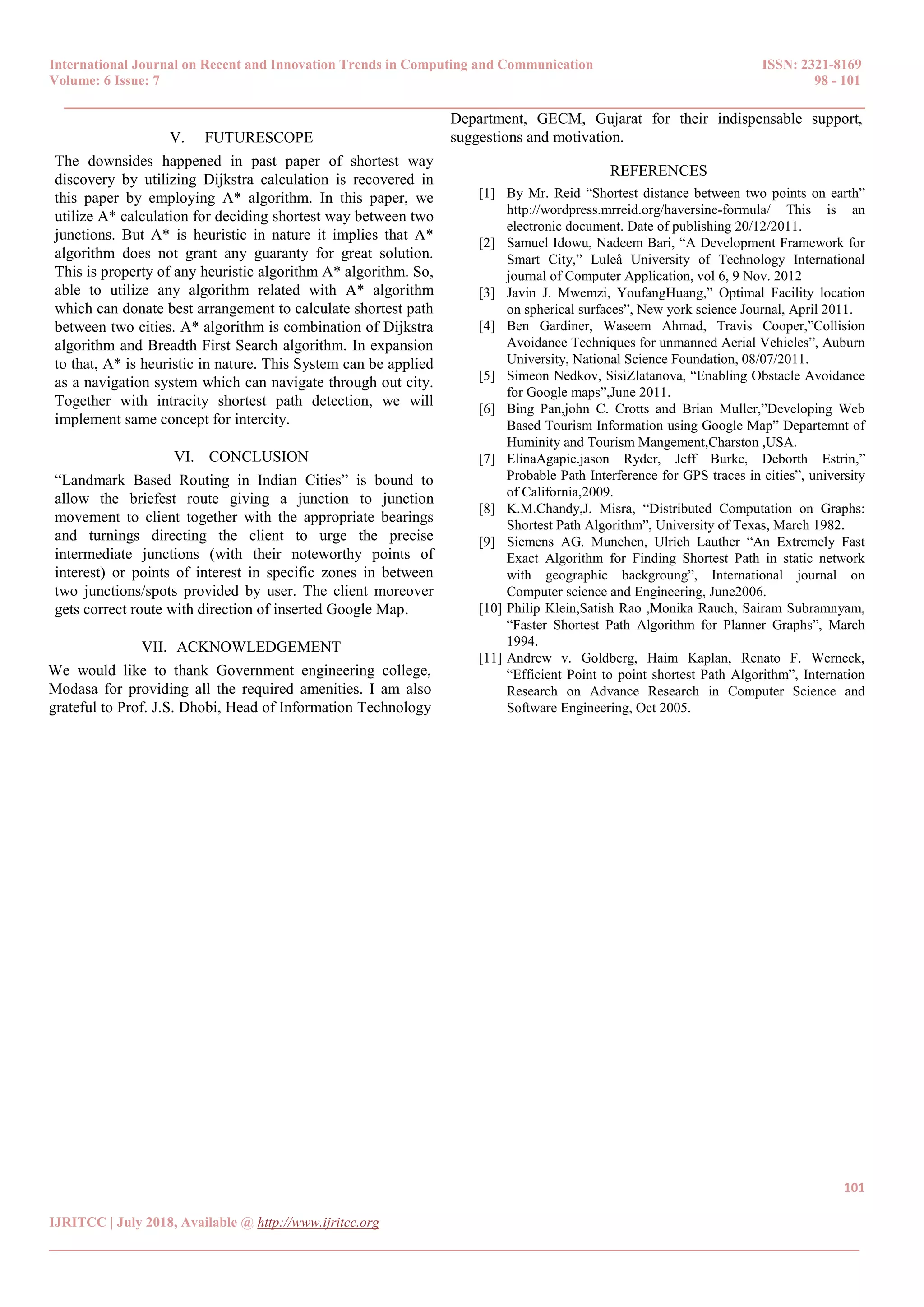 International Journal on Recent and Innovation Trends in Computing and Communication ISSN: 2321-8169
Volume: 6 Issue: 7 98 - 101

V. FUTURESCOPE

The downsides happened in past paper of shortest way discovery by utilizing Dijkstra calculation is recovered in this paper by employing A* algorithm. In this paper, we utilize A* calculation for deciding shortest way between two junctions. But A* is heuristic in nature it implies that A* algorithm does not grant any guaranty for great solution. This is property of any heuristic algorithm A* algorithm. So, able to utilize any algorithm related with A* algorithm which can donate best arrangement to calculate shortest path between two cities. A* algorithm is combination of Dijkstra algorithm and Breadth First Search algorithm. In expansion to that, A* is heuristic in nature. This System can be applied as a navigation system which can navigate through out city. Together with intracity shortest path detection, we will implement same concept for intercity.

VI. CONCLUSION

“Landmark Based Routing in Indian Cities” is bound to allow the briefest route giving a junction to junction movement to client together with the appropriate bearings and turnings directing the client to urge the precise intermediate junctions (with their noteworthy points of interest) or points of interest in specific zones in between two junctions/spots provided by user. The client moreover gets correct route with direction of inserted Google Map.

VII. ACKNOWLEDGEMENT

We would like to thank Government engineering college, Modasa for providing all the required amenities. I am also grateful to Prof. J.S. Dhobi, Head of Information Technology Department, GECM, Gujarat for their indispensable support, suggestions and motivation.

REFERENCES

[1] By Mr. Reid “Shortest distance between two points on earth” http://wordpress.mrreid.org/haversine-formula/ This is an electronic document. Date of publishing 20/12/2011.
[2] Samuel Idowu, Nadeem Bari, “A Development Framework for Smart City,” Luleå University of Technology International journal of Computer Application, vol 6, 9 Nov. 2012
[3] Javin J. Mwemzi, YoufangHuang,” Optimal Facility location on spherical surfaces”, New york science Journal, April 2011.
[4] Ben Gardiner, Waseem Ahmad, Travis Cooper,”Collision Avoidance Techniques for unmanned Aerial Vehicles”, Auburn University, National Science Foundation, 08/07/2011.
[5] Simeon Nedkov, SisiZlatanova, “Enabling Obstacle Avoidance for Google maps”,June 2011.
[6] Bing Pan,john C. Crotts and Brian Muller,”Developing Web Based Tourism Information using Google Map” Departemnt of Huminity and Tourism Mangement,Charston ,USA.
[7] ElinaAgapie.jason Ryder, Jeff Burke, Deborth Estrin,” Probable Path Interference for GPS traces in cities”, university of California,2009.
[8] K.M.Chandy,J. Misra, “Distributed Computation on Graphs: Shortest Path Algorithm”, University of Texas, March 1982.
[9] Siemens AG. Munchen, Ulrich Lauther “An Extremely Fast Exact Algorithm for Finding Shortest Path in static network with geographic backgroung”, International journal on Computer science and Engineering, June2006.
[10] Philip Klein,Satish Rao ,Monika Rauch, Sairam Subramnyam, “Faster Shortest Path Algorithm for Planner Graphs”, March 1994.
[11] Andrew v. Goldberg, Haim Kaplan, Renato F. Werneck, “Efficient Point to point shortest Path Algorithm”, Internation Research on Advance Research in Computer Science and Software Engineering, Oct 2005.

101

IJRITCC | July 2018, Available @ http://www.ijritcc.org